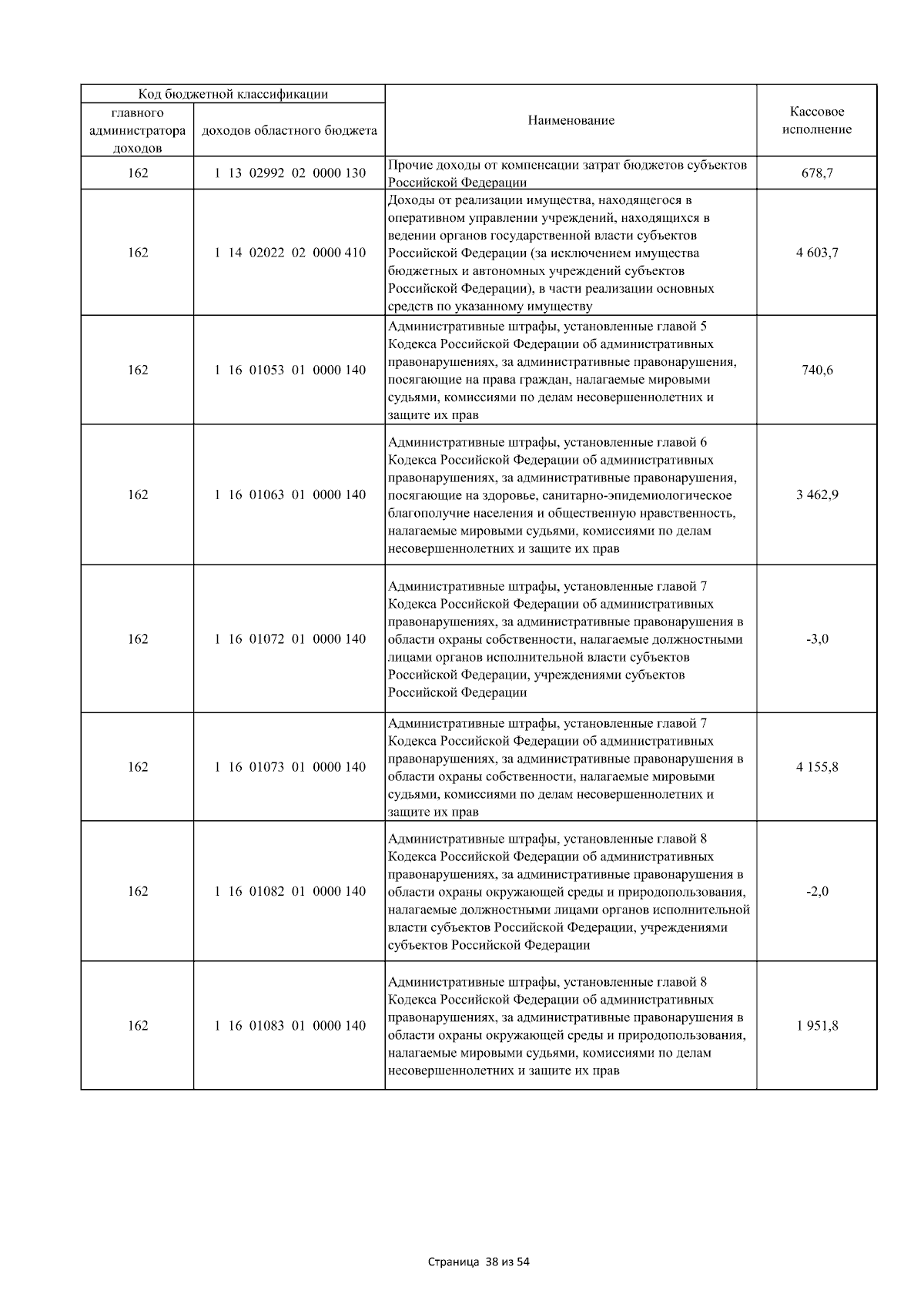 | Код бюджетной классификации | | Наименование | Кассовое исполнение |
|---|---|---|---|
| главного администратора доходов | доходов областного бюджета | | |
| 162 | 1 13 02992 02 0000 130 | Прочие доходы от компенсации затрат бюджетов субъектов Российской Федерации | 678,7 |
| 162 | 1 14 02022 02 0000 410 | Доходы от реализации имущества, находящегося в оперативном управлении учреждений, находящихся в ведении органов государственной власти субъектов Российской Федерации (за исключением имущества бюджетных и автономных учреждений субъектов Российской Федерации), в части реализации основных средств по указанному имуществу | 4 603,7 |
| 162 | 1 16 01053 01 0000 140 | Административные штрафы, установленные главой 5 Кодекса Российской Федерации об административных правонарушениях, за административные правонарушения, посягающие на права граждан, налагаемые мировыми судьями, комиссиями по делам несовершеннолетних и защите их прав | 740,6 |
| 162 | 1 16 01063 01 0000 140 | Административные штрафы, установленные главой 6 Кодекса Российской Федерации об административных правонарушениях, за административные правонарушения, посягающие на здоровье, санитарно-эпидемиологическое благополучие населения и общественную нравственность, налагаемые мировыми судьями, комиссиями по делам несовершеннолетних и защите их прав | 3 462,9 |
| 162 | 1 16 01072 01 0000 140 | Административные штрафы, установленные главой 7 Кодекса Российской Федерации об административных правонарушениях, за административные правонарушения в области охраны собственности, налагаемые должностными лицами органов исполнительной власти субъектов Российской Федерации, учреждениями субъектов Российской Федерации | -3,0 |
| 162 | 1 16 01073 01 0000 140 | Административные штрафы, установленные главой 7 Кодекса Российской Федерации об административных правонарушениях, за административные правонарушения в области охраны собственности, налагаемые мировыми судьями, комиссиями по делам несовершеннолетних и защите их прав | 4 155,8 |
| 162 | 1 16 01082 01 0000 140 | Административные штрафы, установленные главой 8 Кодекса Российской Федерации об административных правонарушениях, за административные правонарушения в области охраны окружающей среды и природопользования, налагаемые должностными лицами органов исполнительной власти субъектов Российской Федерации, учреждениями субъектов Российской Федерации | -2,0 |
| 162 | 1 16 01083 01 0000 140 | Административные штрафы, установленные главой 8 Кодекса Российской Федерации об административных правонарушениях, за административные правонарушения в области охраны окружающей среды и природопользования, налагаемые мировыми судьями, комиссиями по делам несовершеннолетних и защите их прав | 1 951,8 |

Страница 38 из 54